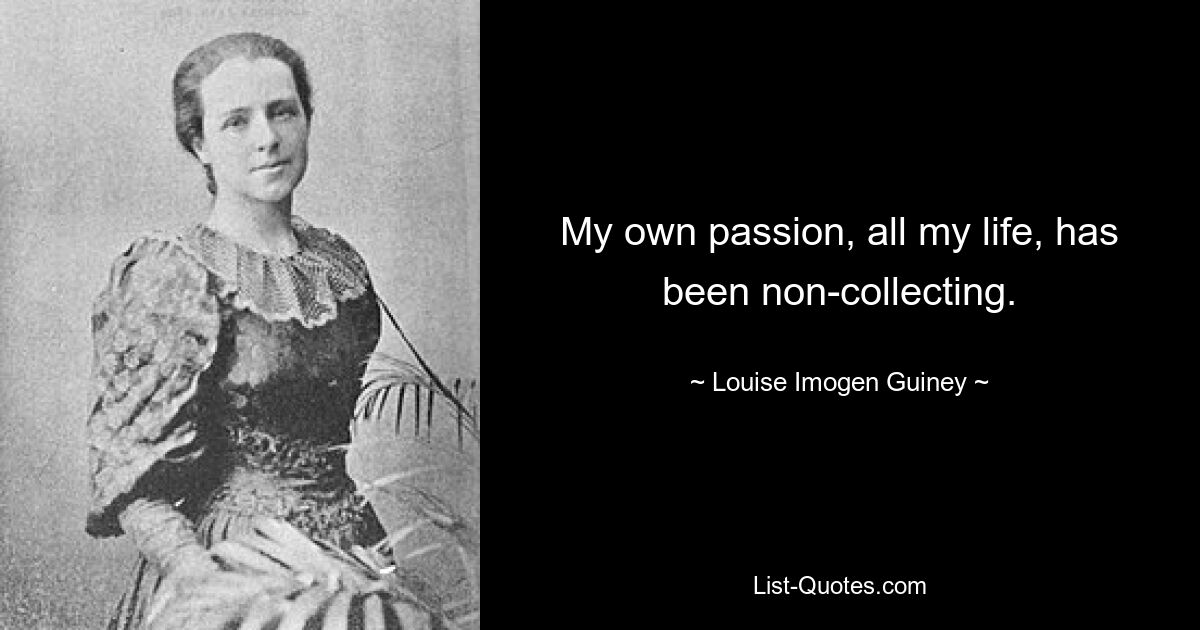 My own passion, all my life, has been non-collecting.

~ Louise Imogen Guiney ~

List-Quotes.com